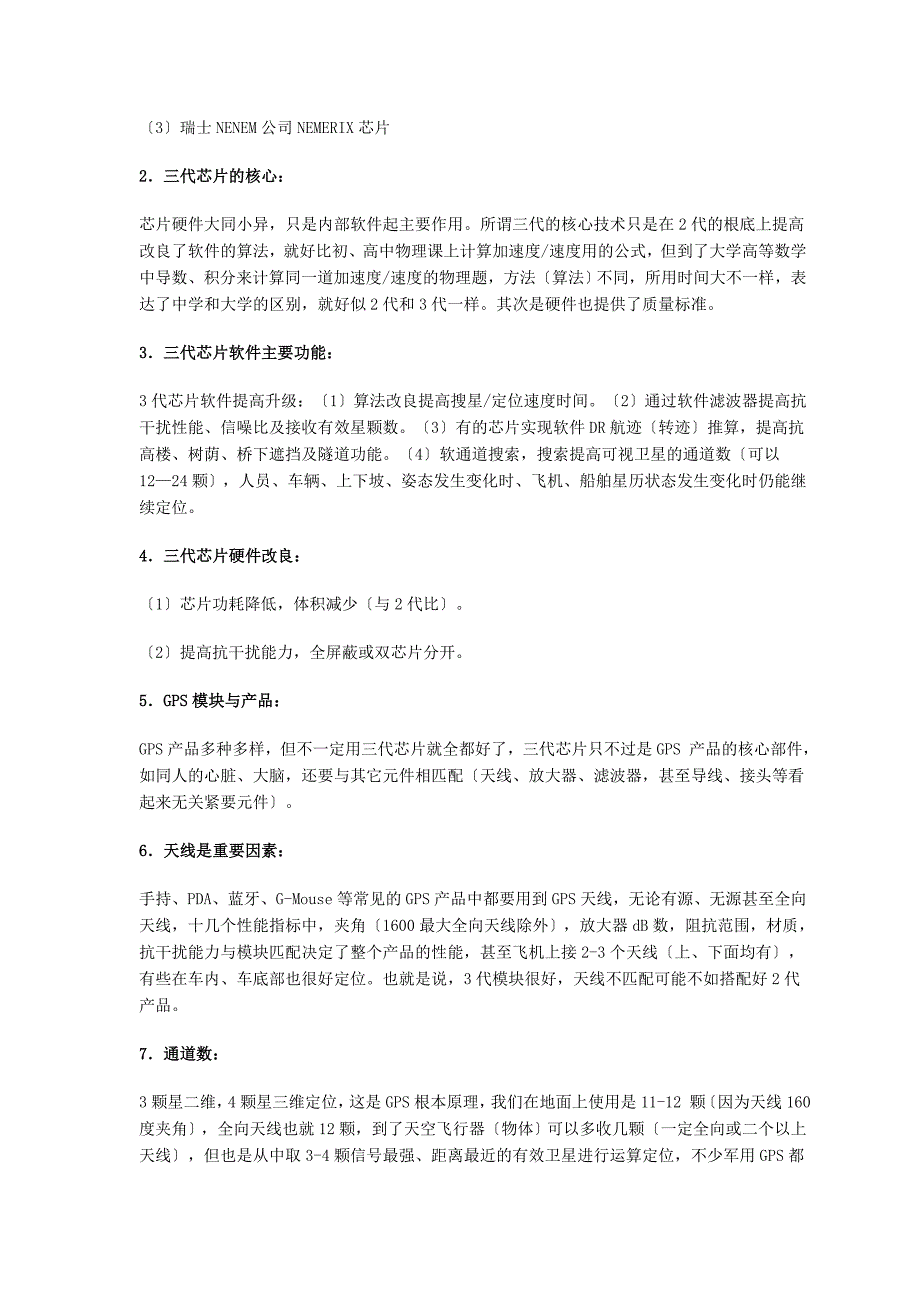 〔3〕瑞士 NENEM 公司 NEMERIX 芯片

2．三代芯片的核心：

芯片硬件大同小异，只是内部软件起主要作用。所谓三代的核心技术只是在 2 代的根底上提高改良了软件的算法，就好比初、高中物理课上计算加速度/速度用的公式，但到了大学高等数学中导数、积分来计算同一道加速度/速度的物理题，方法〔算法〕不同，所用时间大不一样，表达了中学和大学的区别，就好似 2 代和 3 代一样。其次是硬件也提供了质量标准。

3．三代芯片软件主要功能：

3 代芯片软件提高升级：〔1〕算法改良提高搜星/定位速度时间。〔2〕通过软件滤波器提高抗干扰性能、信噪比及接收有效星颗数。〔3〕有的芯片实现软件 DR 航迹〔转迹〕推算，提高抗高楼、树荫、桥下遮挡及隧道功能。〔4〕软通道搜索，搜索提高可视卫星的通道数〔可以 12—24 颗〕，人员、车辆、上下坡、姿态发生变化时、飞机、船舶星历状态发生变化时仍能继续定位。

4．三代芯片硬件改良：

〔1〕芯片功耗降低，体积减少〔与 2 代比〕。

〔2〕提高抗干扰能力，全屏蔽或双芯片分开。

5．GPS 模块与产品：

GPS 产品多种多样，但不一定用三代芯片就全都好了，三代芯片只不过是 GPS 产品的核心部件，如同人的心脏、大脑，还要与其它元件相匹配〔天线、放大器、滤波器，甚至导线、接头等看起来无关紧要元件〕。

6．天线是重要因素：

手持、PDA、蓝牙、G-Mouse 等常见的 GPS 产品中都要用到 GPS 天线，无论有源、无源甚至全向天线，十几个性能指标中，夹角〔1600 最大全向天线除外〕，放大器 dB 数，阻抗范围，材质，抗干扰能力与模块匹配决定了整个产品的性能，甚至飞机上接 2-3 个天线〔上、下面均有〕，有些在车内、车底部也很好定位。也就是说，3 代模块很好，天线不匹配可能不如搭配好 2 代产品。

7．通道数：

3 颗星二维，4 颗星三维定位，这是 GPS 根本原理，我们在地面上使用是 11-12 颗〔因为天线 160 度夹角〕，全向天线也就 12 颗，到了天空飞行器〔物体〕可以多收几颗〔一定全向或二个以上天线〕，但也是从中取 3-4 颗信号最强、距离最近的有效卫星进行运算定位，不少军用 GPS 都